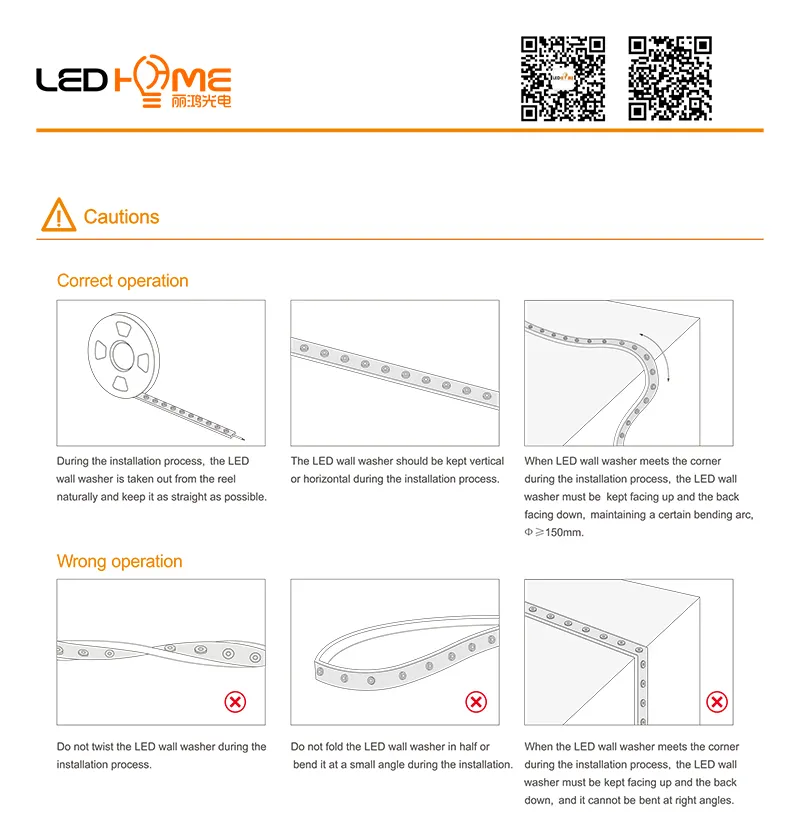 LED HOME 丽鸿光电

Cautions

Correct operation

During the installation process, the LED wall washer is taken out from the reel naturally and keep it as straight as possible.

The LED wall washer should be kept vertical or horizontal during the installation process.

When LED wall washer meets the corner during the installation process, the LED wall washer must be kept facing up and the back facing down, maintaining a certain bending arc, $\Phi \geqslant 150$mm.

Wrong operation

Do not twist the LED wall washer during the installation process.

Do not fold the LED wall washer in half or bend it at a small angle during the installation.

When the LED wall washer meets the corner during the installation process, the LED wall washer must be kept facing up and the back down, and it cannot be bent at right angles.